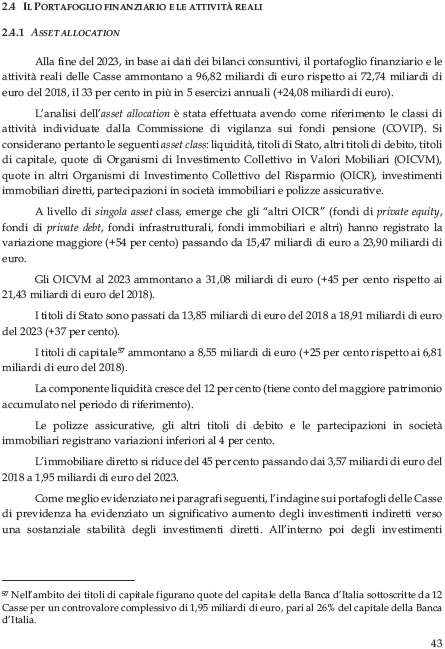 2.4 IL PORTAFOGLIO FINANZIARIO E LE ATTIVITÀ REALI

2.4.1 ASSET ALLOCATION

Alla fine del 2023, in base ai dati dei bilanci consuntivi, il portafoglio finanziario e le attività reali delle Casse ammontano a 96,82 miliardi di euro rispetto ai 72,74 miliardi di euro del 2018, il 33 per cento in più in 5 esercizi annuali (+24,08 miliardi di euro).

L'analisi dell'asset allocation è stata effettuata avendo come riferimento le classi di attività individuate dalla Commissione di vigilanza sui fondi pensione (COVIP). Si considerano pertanto le seguenti asset class: liquidità, titoli di Stato, altri titoli di debito, titoli di capitale, quote di Organismi di Investimento Collettivo in Valori Mobiliari (OICVM), quote in altri Organismi di Investimento Collettivo del Risparmio (OICR), investimenti immobiliari diretti, partecipazioni in società immobiliari e polizze assicurative.

A livello di singola asset class, emerge che gli "altri OICR" (fondi di private equity, fondi di private debt, fondi infrastrutturali, fondi immobiliari e altri) hanno registrato la variazione maggiore (+54 per cento) passando da 15,47 miliardi di euro a 23,90 miliardi di euro.

Gli OICVM al 2023 ammontano a 31,08 miliardi di euro (+45 per cento rispetto ai 21,43 miliardi di euro del 2018).

I titoli di Stato sono passati da 13,85 miliardi di euro del 2018 a 18,91 miliardi di euro del 2023 (+37 per cento).

I titoli di capitale$^{57}$ ammontano a 8,55 miliardi di euro (+25 per cento rispetto ai 6,81 miliardi di euro del 2018).

La componente liquidità cresce del 12 per cento (tiene conto del maggiore patrimonio accumulato nel periodo di riferimento).

Le polizze assicurative, gli altri titoli di debito e le partecipazioni in società immobiliari registrano variazioni inferiori al 4 per cento.

L'immobiliare diretto si riduce del 45 per cento passando dai 3,57 miliardi di euro del 2018 a 1,95 miliardi di euro del 2023.

Come meglio evidenziato nei paragrafi seguenti, l'indagine sui portafogli delle Casse di previdenza ha evidenziato un significativo aumento degli investimenti indiretti verso una sostanziale stabilità degli investimenti diretti. All'interno poi degli investimenti

$^{57}$ Nell'ambito dei titoli di capitale figurano quote del capitale della Banca d'Italia sottoscritte da 12 Casse per un controvalore complessivo di 1,95 miliardi di euro, pari al 26% del capitale della Banca d'Italia.

43